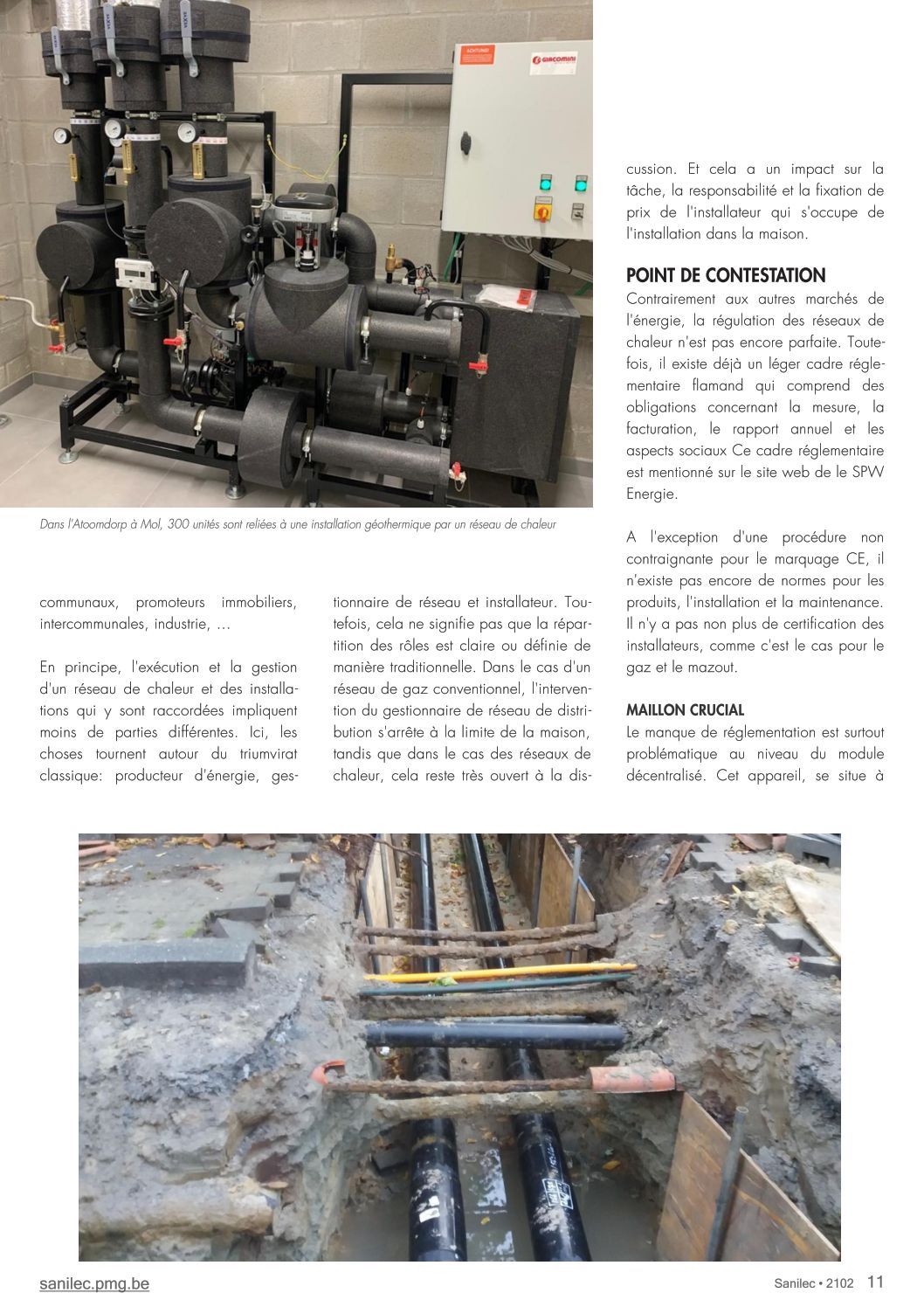 ACHTUNG!

GIACOMINI

Dans l'Atoomdorp à Mol, 300 unités sont reliées à une installation géothermique par un réseau de chaleur

communaux, promoteurs immobiliers, intercommunales, industrie, …

En principe, l'exécution et la gestion d'un réseau de chaleur et des installations qui y sont raccordées impliquent moins de parties différentes. Ici, les choses tournent autour du triumvirat classique: producteur d'énergie, gestionnaire de réseau et installateur. Toutefois, cela ne signifie pas que la répartition des rôles est claire ou définie de manière traditionnelle. Dans le cas d'un réseau de gaz conventionnel, l'intervention du gestionnaire de réseau de distribution s'arrête à la limite de la maison, tandis que dans le cas des réseaux de chaleur, cela reste très ouvert à la discussion. Et cela a un impact sur la tâche, la responsabilité et la fixation de prix de l'installateur qui s'occupe de l'installation dans la maison.

POINT DE CONTESTATION

Contrairement aux autres marchés de l'énergie, la régulation des réseaux de chaleur n'est pas encore parfaite. Toutefois, il existe déjà un léger cadre réglementaire flamand qui comprend des obligations concernant la mesure, la facturation, le rapport annuel et les aspects sociaux Ce cadre réglementaire est mentionné sur le site web de le SPW Energie.

A l'exception d'une procédure non contraignante pour le marquage CE, il n'existe pas encore de normes pour les produits, l'installation et la maintenance. Il n'y a pas non plus de certification des installateurs, comme c'est le cas pour le gaz et le mazout.

MAILLON CRUCIAL

Le manque de réglementation est surtout problématique au niveau du module décentralisé. Cet appareil, se situe à

sanilec.pmg.be

Sanilec • 2102 11